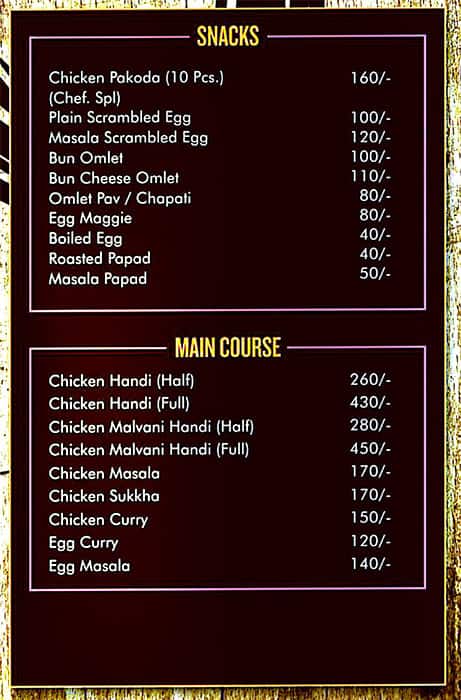 SNACKS

Chicken Pakoda (10 Pcs.) 160/-
(Chef. Spl)
Plain Scrambled Egg 100/-
Masala Scrambled Egg 120/-
Bun Omlet 100/-
Bun Cheese Omlet 110/-
Omlet Pav / Chapati 80/-
Egg Maggie 80/-
Boiled Egg 40/-
Roasted Papad 40/-
Masala Papad 50/-

MAIN COURSE

Chicken Handi (Half) 260/-
Chicken Handi (Full) 430/-
Chicken Malvani Handi (Half) 280/-
Chicken Malvani Handi (Full) 450/-
Chicken Masala 170/-
Chicken Sukkha 170/-
Chicken Curry 150/-
Egg Curry 120/-
Egg Masala 140/-